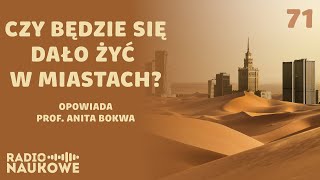 71

CZY BĘDZIE SIĘ DAŁO ŻYĆ W MIASTACH?

OPOWIADA
PROF. ANITA BOKWA

RADIO NAUKOWE